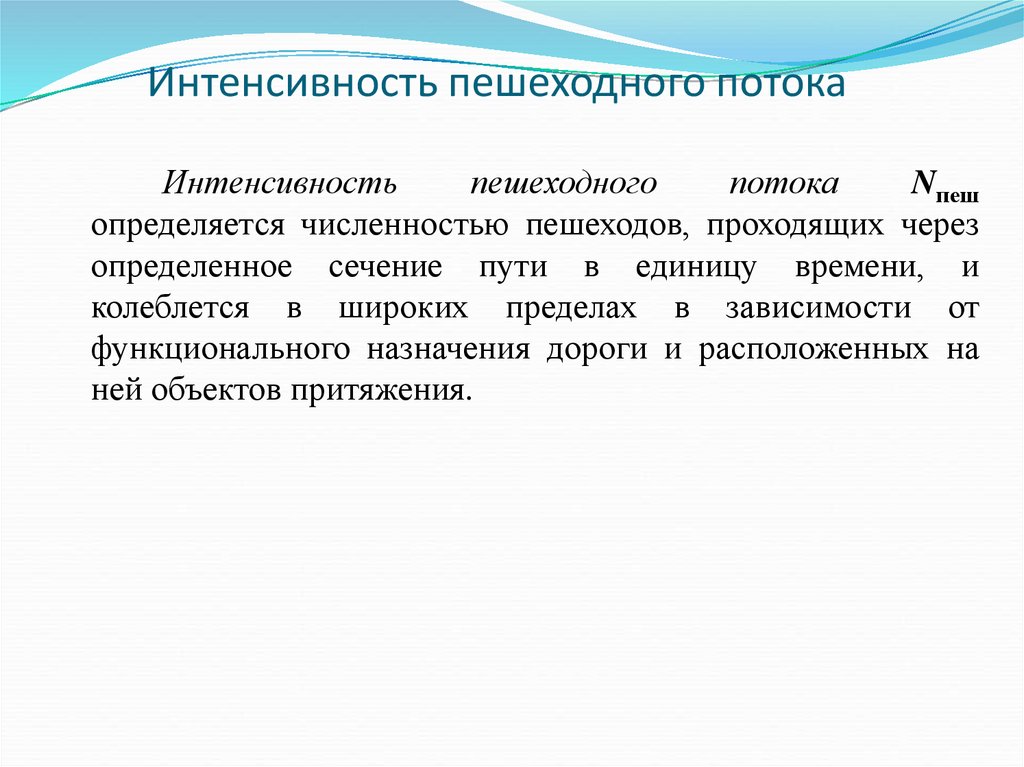 Интенсивность пешеходного потока

Интенсивность пешеходного потока $N_{пеш}$ определяется численностью пешеходов, проходящих через определенное сечение пути в единицу времени, и колеблется в широких пределах в зависимости от функционального назначения дороги и расположенных на ней объектов притяжения.